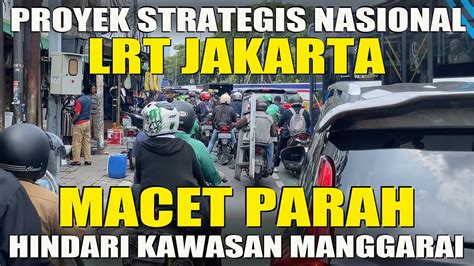 PROYEK STRATEGIS NASIONAL
LRT JAKARTA
MACET PARAH
HINDARI KAWASAN MANGGARAI